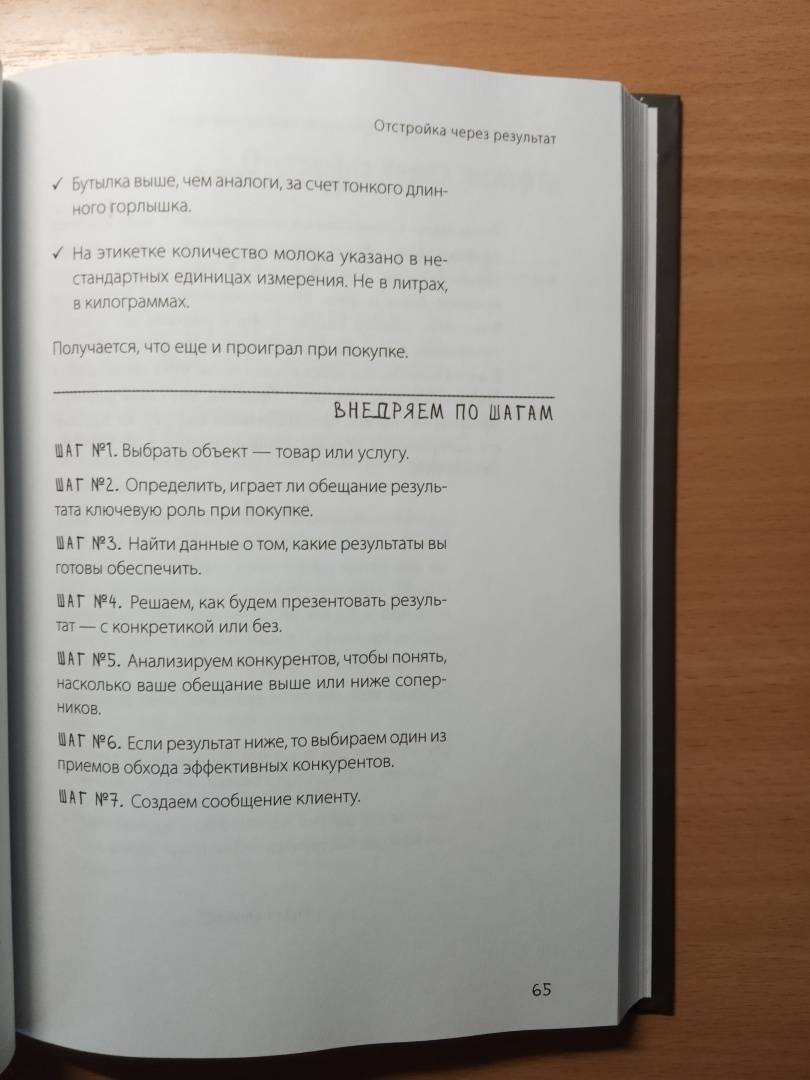 Отстройка через результат

✓ Бутылка выше, чем аналоги, за счет тонкого длинного горлышка.

✓ На этикетке количество молока указано в нестандартных единицах измерения. Не в литрах, в килограммах.

Получается, что еще и проиграл при покупке.

ВНЕДРЯЕМ ПО ШАГАМ

ШАГ №1. Выбрать объект — товар или услугу.

ШАГ №2. Определить, играет ли обещание результата ключевую роль при покупке.

ШАГ №3. Найти данные о том, какие результаты вы готовы обеспечить.

ШАГ №4. Решаем, как будем презентовать результат — с конкретикой или без.

ШАГ №5. Анализируем конкурентов, чтобы понять, насколько ваше обещание выше или ниже соперников.

ШАГ №6. Если результат ниже, то выбираем один из приемов обхода эффективных конкурентов.

ШАГ №7. Создаем сообщение клиенту.

65